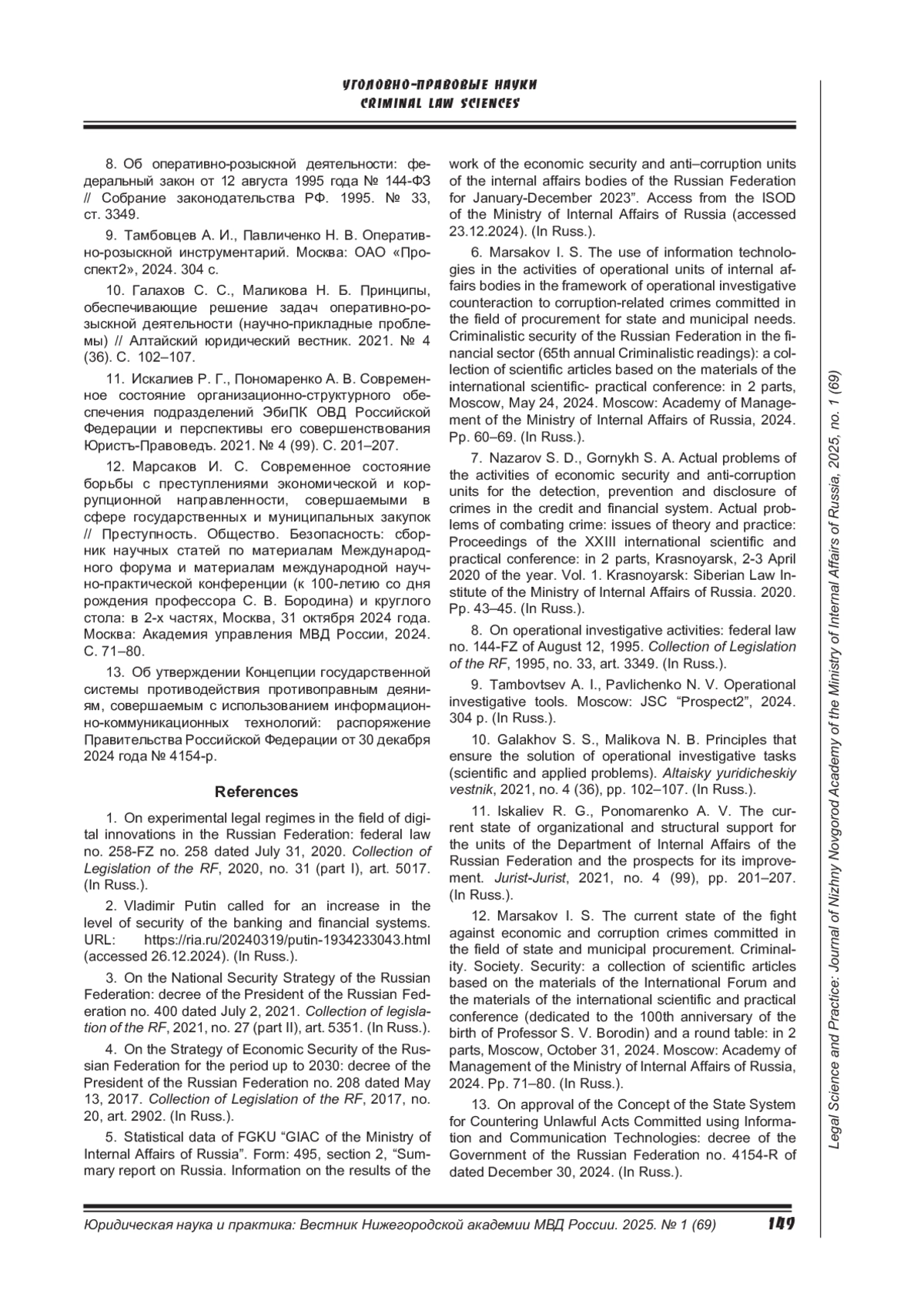 УГОЛОВНО-ПРАВОВЫЕ НАУКИ
CRIMINAL LAW SCIENCES

8. Об оперативно-розыскной деятельности: федеральный закон от 12 августа 1995 года № 144-ФЗ // Собрание законодательства РФ. 1995. № 33, ст. 3349.

9. Тамбовцев А. И., Павличенко Н. В. Оперативно-розыскной инструментарий. Москва: ОАО «Проспект2», 2024. 304 с.

10. Галахов С. С., Маликова Н. Б. Принципы, обеспечивающие решение задач оперативно-розыскной деятельности (научно-прикладные проблемы) // Алтайский юридический вестник. 2021. № 4 (36). С. 102–107.

11. Искалиев Р. Г., Пономаренко А. В. Современное состояние организационно-структурного обеспечения подразделений ЭбиПК ОВД Российской Федерации и перспективы его совершенствования Юристъ-Правоведъ. 2021. № 4 (99). С. 201–207.

12. Марсаков И. С. Современное состояние борьбы с преступлениями экономической и коррупционной направленности, совершаемыми в сфере государственных и муниципальных закупок // Преступность. Общество. Безопасность: сборник научных статей по материалам Международного форума и материалам международной научно-практической конференции (к 100-летию со дня рождения профессора С. В. Бородина) и круглого стола: в 2-х частях, Москва, 31 октября 2024 года. Москва: Академия управления МВД России, 2024. С. 71–80.

13. Об утверждении Концепции государственной системы противодействия противоправным деяниям, совершаемым с использованием информационно-коммуникационных технологий: распоряжение Правительства Российской Федерации от 30 декабря 2024 года № 4154-р.

References

1. On experimental legal regimes in the field of digital innovations in the Russian Federation: federal law no. 258-FZ no. 258 dated July 31, 2020. Collection of Legislation of the RF, 2020, no. 31 (part I), art. 5017. (In Russ.).

2. Vladimir Putin called for an increase in the level of security of the banking and financial systems. URL: https://ria.ru/20240319/putin-1934233043.html (accessed 26.12.2024). (In Russ.).

3. On the National Security Strategy of the Russian Federation: decree of the President of the Russian Federation no. 400 dated July 2, 2021. Collection of legislation of the RF, 2021, no. 27 (part II), art. 5351. (In Russ.).

4. On the Strategy of Economic Security of the Russian Federation for the period up to 2030: decree of the President of the Russian Federation no. 208 dated May 13, 2017. Collection of Legislation of the RF, 2017, no. 20, art. 2902. (In Russ.).

5. Statistical data of FGKU “GIAC of the Ministry of Internal Affairs of Russia”. Form: 495, section 2, “Summary report on Russia. Information on the results of the work of the economic security and anti–corruption units of the internal affairs bodies of the Russian Federation for January-December 2023”. Access from the ISOD of the Ministry of Internal Affairs of Russia (accessed 23.12.2024). (In Russ.).

6. Marsakov I. S. The use of information technologies in the activities of operational units of internal affairs bodies in the framework of operational investigative counteraction to corruption-related crimes committed in the field of procurement for state and municipal needs. Criminalistic security of the Russian Federation in the financial sector (65th annual Criminalistic readings): a collection of scientific articles based on the materials of the international scientific- practical conference: in 2 parts, Moscow, May 24, 2024. Moscow: Academy of Management of the Ministry of Internal Affairs of Russia, 2024. Pp. 60–69. (In Russ.).

7. Nazarov S. D., Gornykh S. A. Actual problems of the activities of economic security and anti-corruption units for the detection, prevention and disclosure of crimes in the credit and financial system. Actual problems of combating crime: issues of theory and practice: Proceedings of the XXIII international scientific and practical conference: in 2 parts, Krasnoyarsk, 2-3 April 2020 of the year. Vol. 1. Krasnoyarsk: Siberian Law Institute of the Ministry of Internal Affairs of Russia. 2020. Pp. 43–45. (In Russ.).

8. On operational investigative activities: federal law no. 144-FZ of August 12, 1995. Collection of Legislation of the RF, 1995, no. 33, art. 3349. (In Russ.).

9. Tambovtsev A. I., Pavlichenko N. V. Operational investigative tools. Moscow: JSC “Prospect2”, 2024. 304 p. (In Russ.).

10. Galakhov S. S., Malikova N. B. Principles that ensure the solution of operational investigative tasks (scientific and applied problems). Altaisky yuridicheskiy vestnik, 2021, no. 4 (36), pp. 102–107. (In Russ.).

11. Iskaliev R. G., Ponomarenko A. V. The current state of organizational and structural support for the units of the Department of Internal Affairs of the Russian Federation and the prospects for its improvement. Jurist-Jurist, 2021, no. 4 (99), pp. 201–207. (In Russ.).

12. Marsakov I. S. The current state of the fight against economic and corruption crimes committed in the field of state and municipal procurement. Criminality. Society. Security: a collection of scientific articles based on the materials of the International Forum and the materials of the international scientific and practical conference (dedicated to the 100th anniversary of the birth of Professor S. V. Borodin) and a round table: in 2 parts, Moscow, October 31, 2024. Moscow: Academy of Management of the Ministry of Internal Affairs of Russia, 2024. Pp. 71–80. (In Russ.).

13. On approval of the Concept of the State System for Countering Unlawful Acts Committed using Information and Communication Technologies: decree of the Government of the Russian Federation no. 4154-R of dated December 30, 2024. (In Russ.).

Legal Science and Practice: Journal of Nizhny Novgorod Academy of the Ministry of Internal Affairs of Russia, 2025, no. 1 (69)

Юридическая наука и практика: Вестник Нижегородской академии МВД России. 2025. № 1 (69) 149